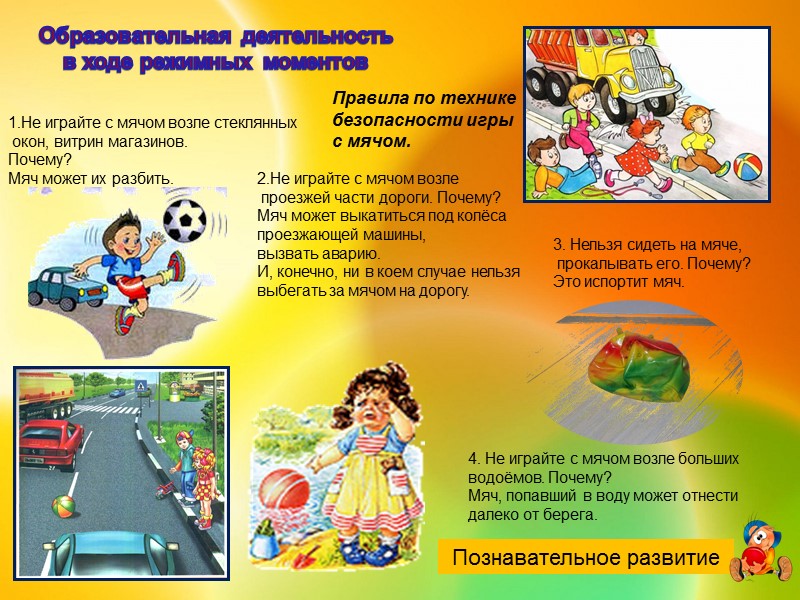 Образовательная деятельность в ходе режимных моментов

Правила по технике безопасности игры с мячом.

1.Не играйте с мячом возле стеклянных окон, витрин магазинов.
Почему?
Мяч может их разбить.

2.Не играйте с мячом возле проезжей части дороги. Почему?
Мяч может выкатиться под колёса проезжающей машины, вызвать аварию.
И, конечно, ни в коем случае нельзя выбегать за мячом на дорогу.

3. Нельзя сидеть на мяче, прокалывать его. Почему?
Это испортит мяч.

4. Не играйте с мячом возле больших водоёмов. Почему?
Мяч, попавший в воду может отнести далеко от берега.

Познавательное развитие